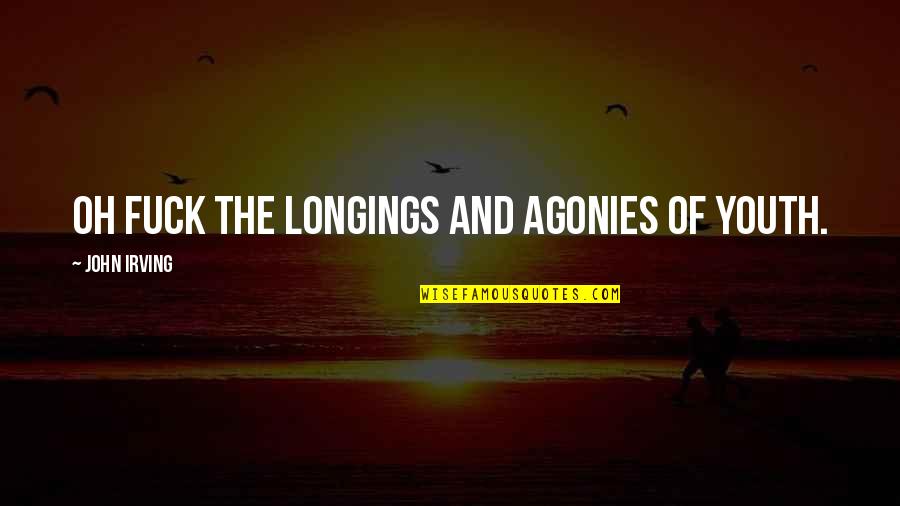 OH FUCK THE LONGINGS AND AGONIES OF YOUTH.

~ JOHN IRVING

WISEFAMOUSQUOTES.COM